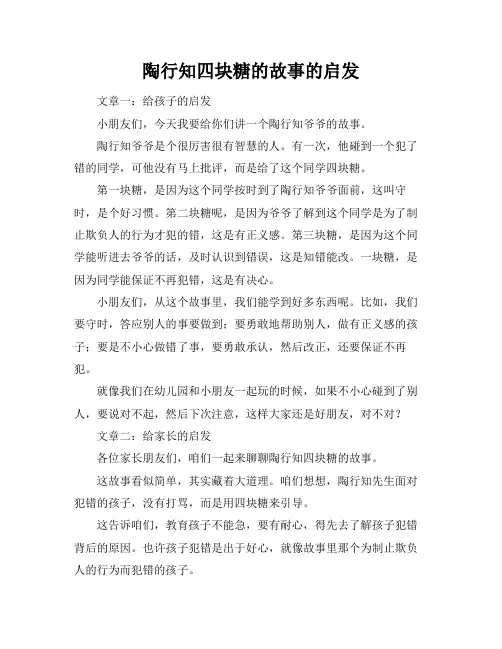 陶行知四块糖的故事的启发

文章一：给孩子的启发

小朋友们，今天我要给你们讲一个陶行知爷爷的故事。

陶行知爷爷是个很厉害很有智慧的人。有一次，他碰到一个犯了错的同学，可他没有马上批评，而是给了这个同学四块糖。

第一块糖，是因为这个同学按时到了陶行知爷爷面前，这叫守时，是个好习惯。第二块糖呢，是因为爷爷了解到这个同学是为了制止欺负人的行为才犯的错，这是有正义感。第三块糖，是因为这个同学能听进去爷爷的话，及时认识到错误，这是知错能改。一块糖，是因为同学能保证不再犯错，这是有决心。

小朋友们，从这个故事里，我们能学到好多东西呢。比如，我们要守时，答应别人的事要做到；要勇敢地帮助别人，做有正义感的孩子；要是不小心做错了事，要勇敢承认，然后改正，还要保证不再犯。

就像我们在幼儿园和小朋友一起玩的时候，如果不小心碰到了别人，要说对不起，然后下次注意，这样大家还是好朋友，对不对？

文章二：给家长的启发

各位家长朋友们，咱们一起来聊聊陶行知四块糖的故事。

这故事看似简单，其实藏着大道理。咱们想想，陶行知先生面对犯错的孩子，没有打骂，而是用四块糖来引导。

这告诉咱们，教育孩子不能急，要有耐心，得先去了解孩子犯错背后的原因。也许孩子犯错是出于好心，就像故事里那个为制止欺负人的行为而犯错的孩子。